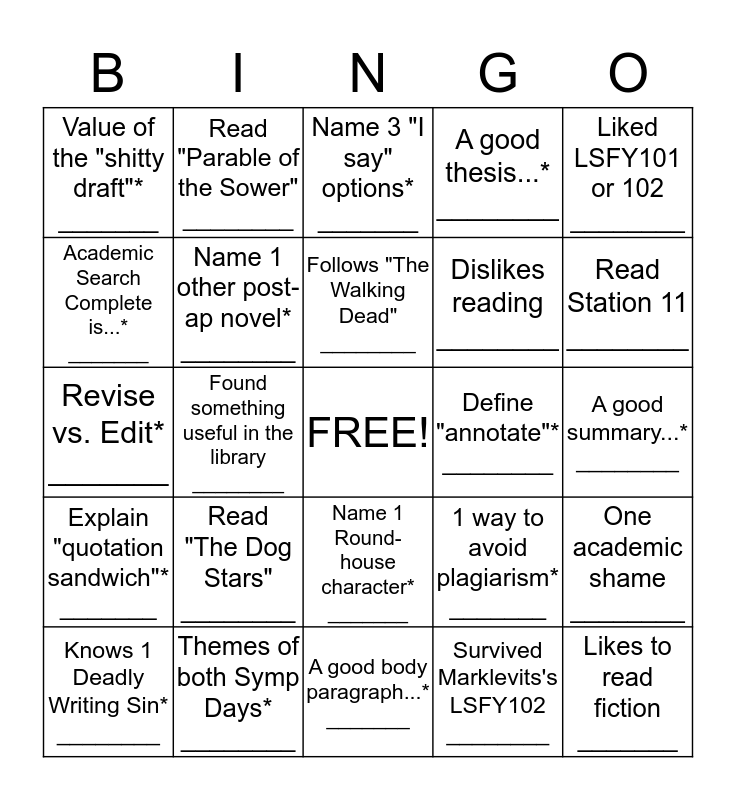 | B | I | N | G | O |
|---|---|---|---|---|
| Value of the "shitty draft"* ________ | Read "Parable of the Sower" ________ | Name 3 "I say" options* ________ | A good thesis...* ________ | Liked LSFY101 or 102 ________ |
| Academic Search Complete is...* ________ | Name 1 other post-ap novel* ________ | Follows "The Walking Dead" ________ | Dislikes reading ________ | Read Station 11 ________ |
| Revise vs. Edit* ________ | Found something useful in the library ________ | FREE! | Define "annotate"* ________ | A good summary...* ________ |
| Explain "quotation sandwich"* ________ | Read "The Dog Stars" ________ | Name 1 Round-house character* ________ | 1 way to avoid plagiarism* ________ | One academic shame ________ |
| Knows 1 Deadly Writing Sin* ________ | Themes of both Symp Days* ________ | A good body paragraph...* ________ | Survived Marklevits's LSFY102 ________ | Likes to read fiction ________ |